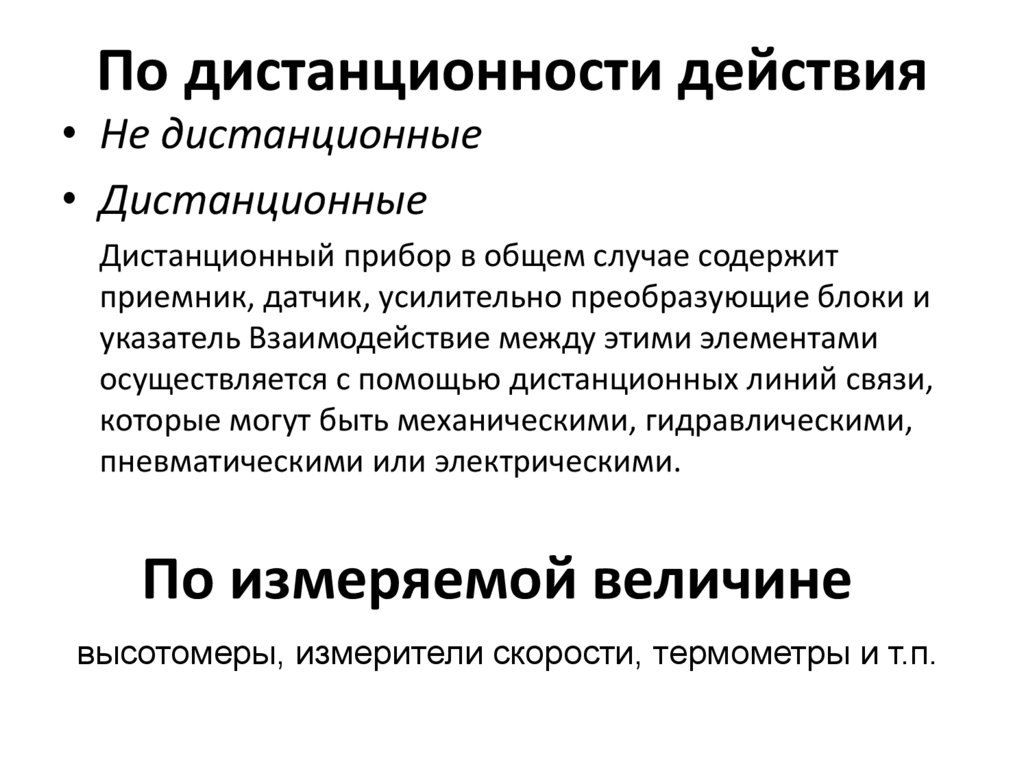 По дистанционности действия

• Не дистанционные
• Дистанционные

Дистанционный прибор в общем случае содержит приемник, датчик, усилительно преобразующие блоки и указатель Взаимодействие между этими элементами осуществляется с помощью дистанционных линий связи, которые могут быть механическими, гидравлическими, пневматическими или электрическими.

По измеряемой величине

высотомеры, измерители скорости, термометры и т.п.